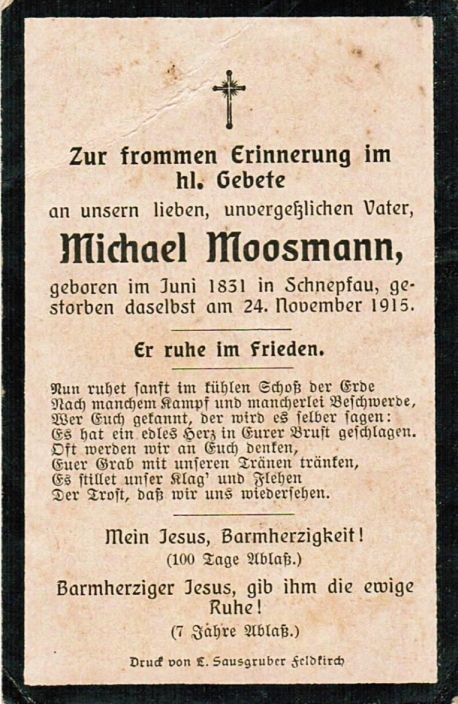 Zur frommen Erinnerung im hl. Gebete
an unsern lieben, unvergeßlichen Vater,

Michael Moosmann,

geboren im Juni 1831 in Schnepfau, gestorben daselbst am 24. November 1915.

Er ruhe im Frieden.

Nun ruhet sanft im kühlen Schoß der Erde
Nach manchem Kampf und mancherlei Beschwerde,
Wer Euch gekannt, der wird es selber sagen:
Es hat ein edles Herz in Eurer Brust geschlagen.
Oft werden wir an Euch denken,
Euer Grab mit unseren Tränen tränken,
Es stillet unser Klag' und Flehen
Der Trost, daß wir uns wiedersehen.

Mein Jesus, Barmherzigkeit!
(100 Tage Ablaß.)

Barmherziger Jesus, gib ihm die ewige Ruhe!
(7 Jahre Ablaß.)

Druck von L. Sausgruber Feldkirch